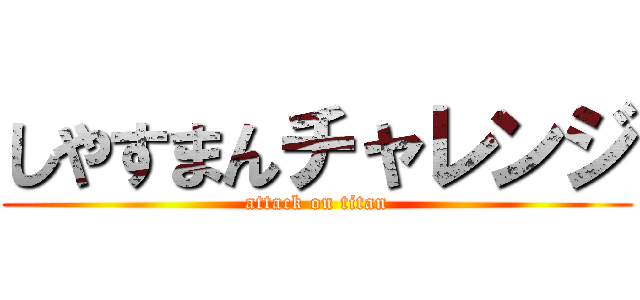 しやすまんチャレンジ
attack on titan